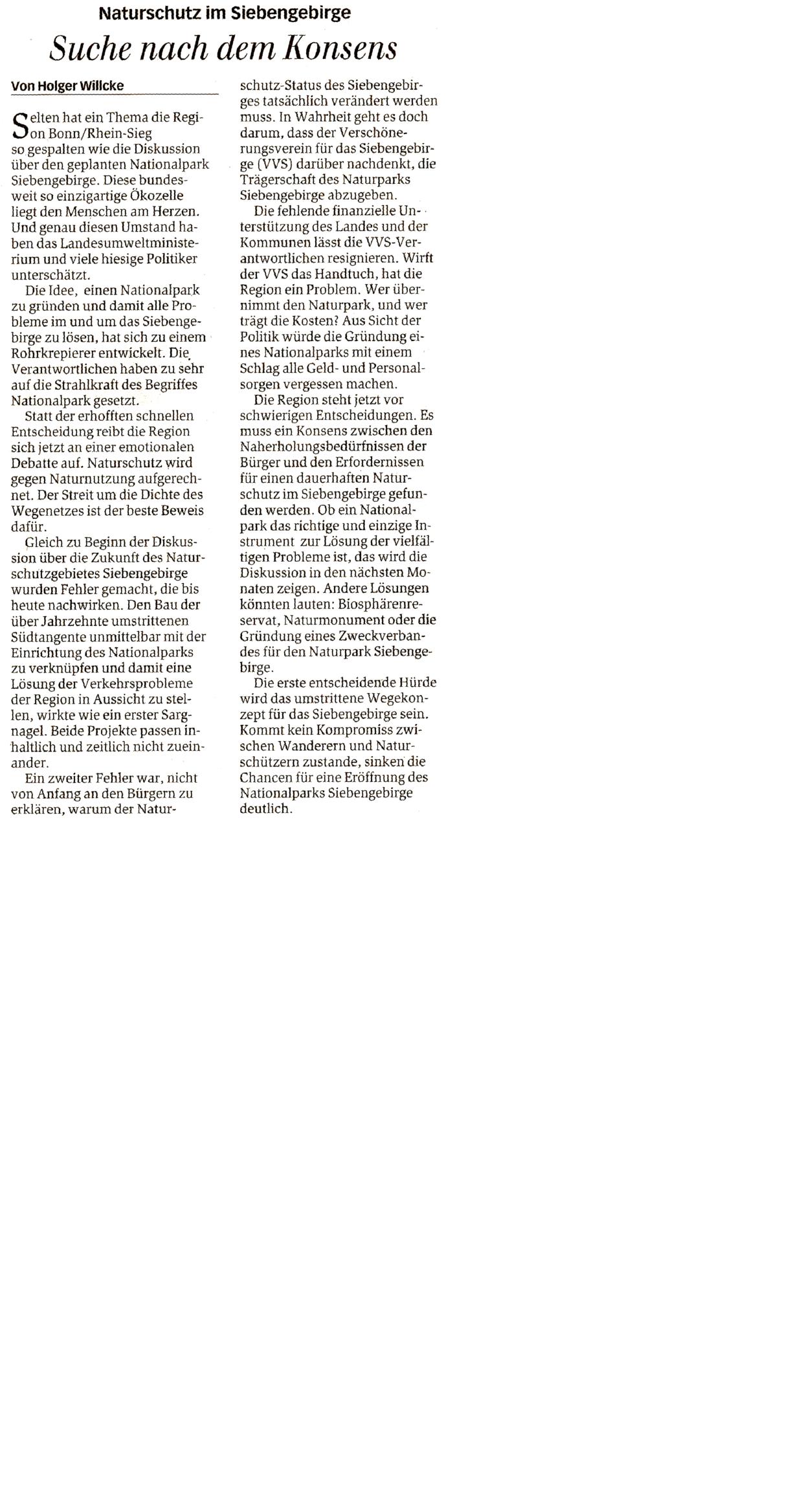 Naturschutz im Siebengebirge

Suche nach dem Konsens

Von Holger Willcke

Selten hat ein Thema die Region Bonn/Rhein-Sieg so gespalten wie die Diskussion über den geplanten Nationalpark Siebengebirge. Diese bundesweit so einzigartige Ökozelle liegt den Menschen am Herzen. Und genau diesen Umstand haben das Landesumweltministerium und viele hiesige Politiker unterschätzt.

Die Idee, einen Nationalpark zu gründen und damit alle Probleme im und um das Siebengebirge zu lösen, hat sich zu einem Rohrkrepierer entwickelt. Die Verantwortlichen haben zu sehr auf die Strahlkraft des Begriffes Nationalpark gesetzt.

Statt der erhofften schnellen Entscheidung reibt die Region sich jetzt an einer emotionalen Debatte auf. Naturschutz wird gegen Naturnutzung aufgerechnet. Der Streit um die Dichte des Wegenetzes ist der beste Beweis dafür.

Gleich zu Beginn der Diskussion über die Zukunft des Naturschutzgebietes Siebengebirge wurden Fehler gemacht, die bis heute nachwirken. Den Bau der über Jahrzehnte umstrittenen Südtangente unmittelbar mit der Einrichtung des Nationalparks zu verknüpfen und damit eine Lösung der Verkehrsprobleme der Region in Aussicht zu stellen, wirkte wie ein erster Sargnagel. Beide Projekte passen inhaltlich und zeitlich nicht zueinander.

Ein zweiter Fehler war, nicht von Anfang an den Bürgern zu erklären, warum der Naturschutz-Status des Siebengebirges tatsächlich verändert werden muss. In Wahrheit geht es doch darum, dass der Verschönerungsverein für das Siebengebirge (VVS) darüber nachdenkt, die Trägerschaft des Naturparks Siebengebirge abzugeben.

Die fehlende finanzielle Unterstützung des Landes und der Kommunen lässt die VVS-Verantwortlichen resignieren. Wirft der VVS das Handtuch, hat die Region ein Problem. Wer übernimmt den Naturpark, und wer trägt die Kosten? Aus Sicht der Politik würde die Gründung eines Nationalparks mit einem Schlag alle Geld- und Personalsorgen vergessen machen.

Die Region steht jetzt vor schwierigen Entscheidungen. Es muss ein Konsens zwischen den Naherholungsbedürfnissen der Bürger und den Erfordernissen für einen dauerhaften Naturschutz im Siebengebirge gefunden werden. Ob ein Nationalpark das richtige und einzige Instrument zur Lösung der vielfältigen Probleme ist, das wird die Diskussion in den nächsten Monaten zeigen. Andere Lösungen könnten lauten: Biosphärenreservat, Naturmonument oder die Gründung eines Zweckverbandes für den Naturpark Siebengebirge.

Die erste entscheidende Hürde wird das umstrittene Wegekonzept für das Siebengebirge sein. Kommt kein Kompromiss zwischen Wanderern und Naturschützern zustande, sinken die Chancen für eine Eröffnung des Nationalparks Siebengebirge deutlich.